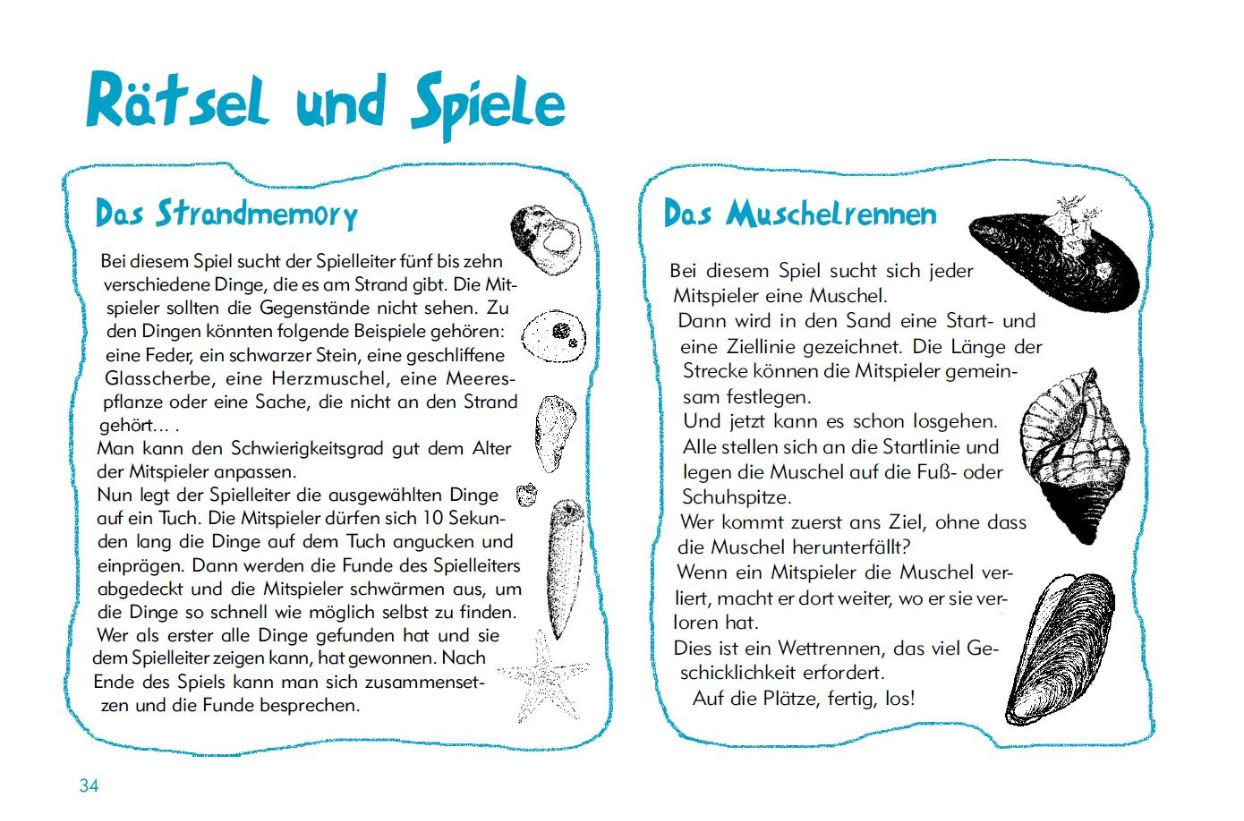 Rätsel und Spiele

Das Strandmemory

Bei diesem Spiel sucht der Spielleiter fünf bis zehn verschiedene Dinge, die es am Strand gibt. Die Mitspieler sollten die Gegenstände nicht sehen. Zu den Dingen könnten folgende Beispiele gehören: eine Feder, ein schwarzer Stein, eine geschliffene Glasscherbe, eine Herzmuschel, eine Meerespflanze oder eine Sache, die nicht an den Strand gehört... .
Man kann den Schwierigkeitsgrad gut dem Alter der Mitspieler anpassen.
Nun legt der Spielleiter die ausgewählten Dinge auf ein Tuch. Die Mitspieler dürfen sich 10 Sekunden lang die Dinge auf dem Tuch angucken und einprägen. Dann werden die Funde des Spielleiters abgedeckt und die Mitspieler schwärmen aus, um die Dinge so schnell wie möglich selbst zu finden. Wer als erster alle Dinge gefunden hat und sie dem Spielleiter zeigen kann, hat gewonnen. Nach Ende des Spiels kann man sich zusammensetzen und die Funde besprechen.

Das Muschelrennen

Bei diesem Spiel sucht sich jeder Mitspieler eine Muschel.
Dann wird in den Sand eine Start- und eine Ziellinie gezeichnet. Die Länge der Strecke können die Mitspieler gemeinsam festlegen.
Und jetzt kann es schon losgehen. Alle stellen sich an die Startlinie und legen die Muschel auf die Fuß- oder Schuhspitze.
Wer kommt zuerst ans Ziel, ohne dass die Muschel herunterfällt?
Wenn ein Mitspieler die Muschel verliert, macht er dort weiter, wo er sie verloren hat.
Dies ist ein Wettrennen, das viel Geschicklichkeit erfordert.
Auf die Plätze, fertig, los!

34